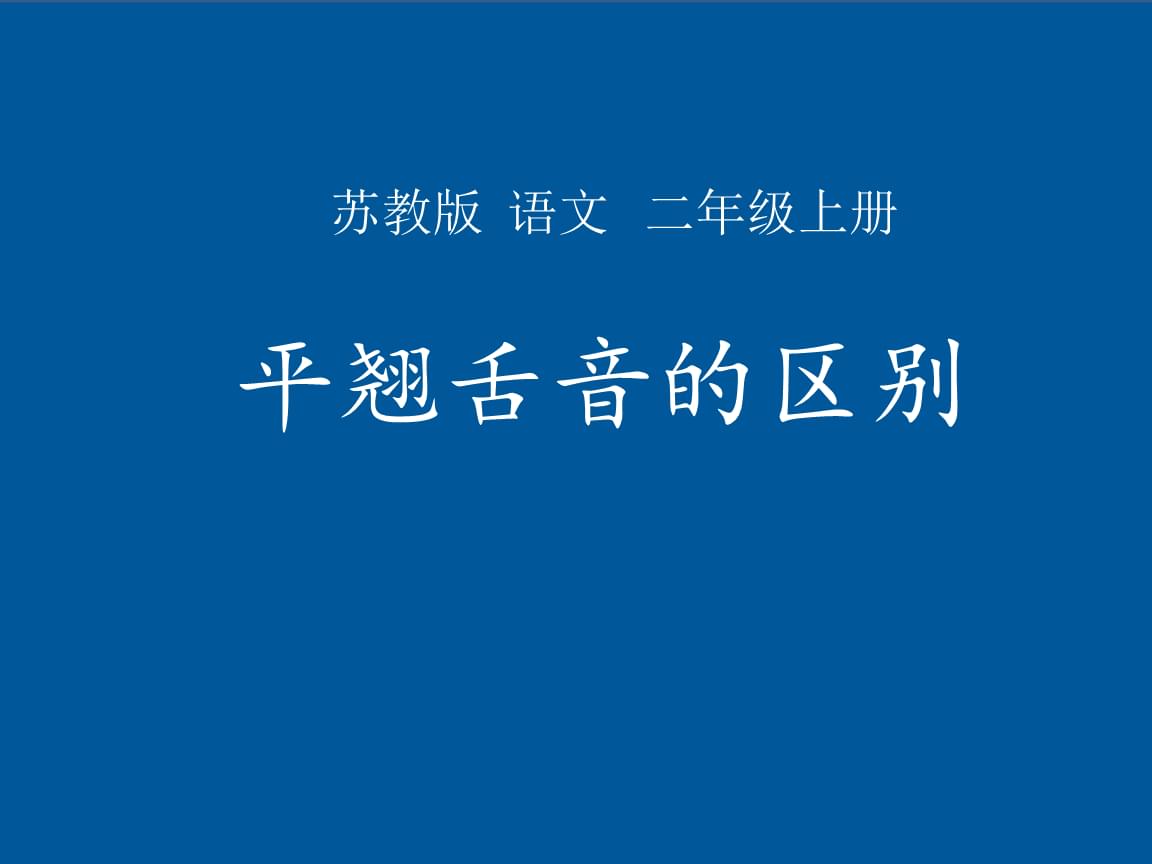 苏教版 语文 二年级上册

平翘舌音的区别